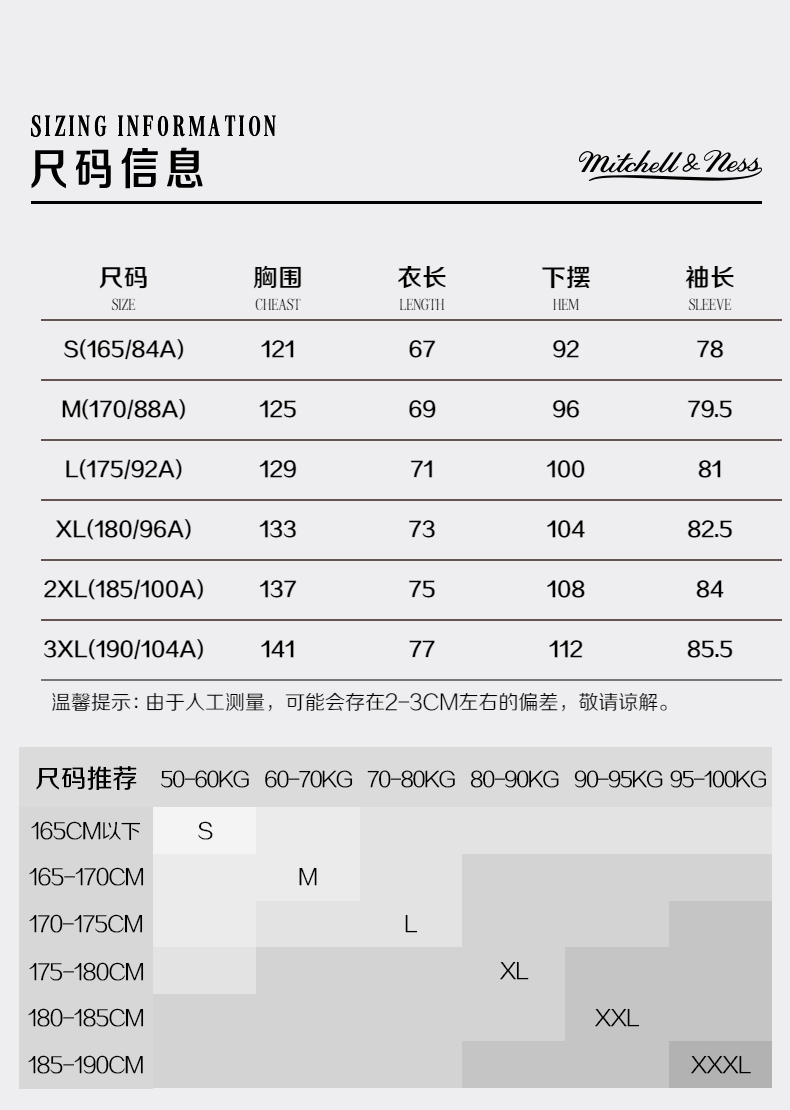 SIZING INFORMATION
尺码信息

Mitchell & Ness

| 尺码 SIZE | 胸围 CHEAST | 衣长 LENGTH | 下摆 HEM | 袖长 SLEEVE |
|---|---|---|---|---|
| S(165/84A) | 121 | 67 | 92 | 78 |
| M(170/88A) | 125 | 69 | 96 | 79.5 |
| L(175/92A) | 129 | 71 | 100 | 81 |
| XL(180/96A) | 133 | 73 | 104 | 82.5 |
| 2XL(185/100A) | 137 | 75 | 108 | 84 |
| 3XL(190/104A) | 141 | 77 | 112 | 85.5 |

温馨提示：由于人工测量，可能会存在2-3CM左右的偏差，敬请谅解。

| 尺码推荐 | 50-60KG | 60-70KG | 70-80KG | 80-90KG | 90-95KG | 95-100KG |
|---|---|---|---|---|---|---|
| 165CM以下 | S | | | | | |
| 165-170CM | | M | | | | |
| 170-175CM | | | L | | | |
| 175-180CM | | | | XL | | |
| 180-185CM | | | | | XXL | |
| 185-190CM | | | | | | XXXL |